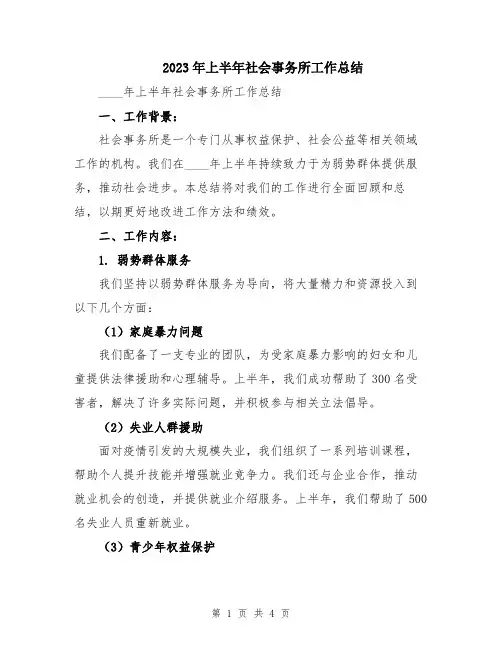 2023年上半年社会事务所工作总结

____年上半年社会事务所工作总结

一、工作背景：

社会事务所是一个专门从事权益保护、社会公益等相关领域工作的机构。我们在____年上半年持续致力于为弱势群体提供服务，推动社会进步。本总结将对我们的工作进行全面回顾和总结，以期更好地改进工作方法和绩效。

二、工作内容：

1. 弱势群体服务

我们坚持以弱势群体服务为导向，将大量精力和资源投入到以下几个方面：

（1）家庭暴力问题

我们配备了一支专业的团队，为受家庭暴力影响的妇女和儿童提供法律援助和心理辅导。上半年，我们成功帮助了300名受害者，解决了许多实际问题，并积极参与相关立法倡导。

（2）失业人群援助

面对疫情引发的大规模失业，我们组织了一系列培训课程，帮助个人提升技能并增强就业竞争力。我们还与企业合作，推动就业机会的创造，并提供就业介绍服务。上半年，我们帮助了500名失业人员重新就业。

（3）青少年权益保护

第 1 页 共 4 页